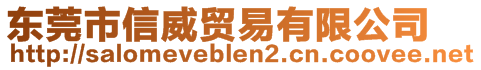 东莞市信威贸易有限公司
http://salomeveblen2.cn.coovee.net